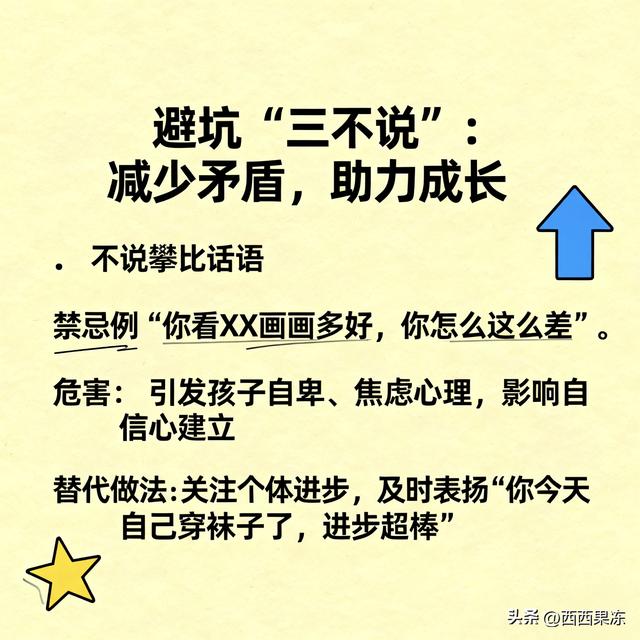 避坑“三不说”：
减少矛盾，助力成长

. 不说攀比话语

禁忌例“你看XX画画多好，你怎么这么差”。

危害： 引发孩子自卑、焦虑心理，影响自信心建立

替代做法:关注个体进步，及时表扬“你今天自己穿袜子了，进步超棒”

头条 @西西果冻